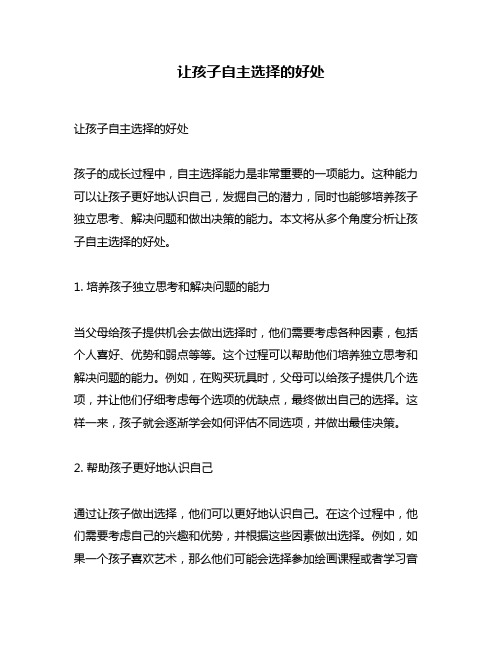 让孩子自主选择的好处

让孩子自主选择的好处

孩子的成长过程中，自主选择能力是非常重要的一项能力。这种能力可以让孩子更好地认识自己，发掘自己的潜力，同时也能够培养孩子独立思考、解决问题和做出决策的能力。本文将从多个角度分析让孩子自主选择的好处。

1. 培养孩子独立思考和解决问题的能力

当父母给孩子提供机会去做出选择时，他们需要考虑各种因素，包括个人喜好、优势和弱点等等。这个过程可以帮助他们培养独立思考和解决问题的能力。例如，在购买玩具时，父母可以给孩子提供几个选项，并让他们仔细考虑每个选项的优缺点，最终做出自己的选择。这样一来，孩子就会逐渐学会如何评估不同选项，并做出最佳决策。

2. 帮助孩子更好地认识自己

通过让孩子做出选择，他们可以更好地认识自己。在这个过程中，他们需要考虑自己的兴趣和优势，并根据这些因素做出选择。例如，如果一个孩子喜欢艺术，那么他们可能会选择参加绘画课程或者学习音